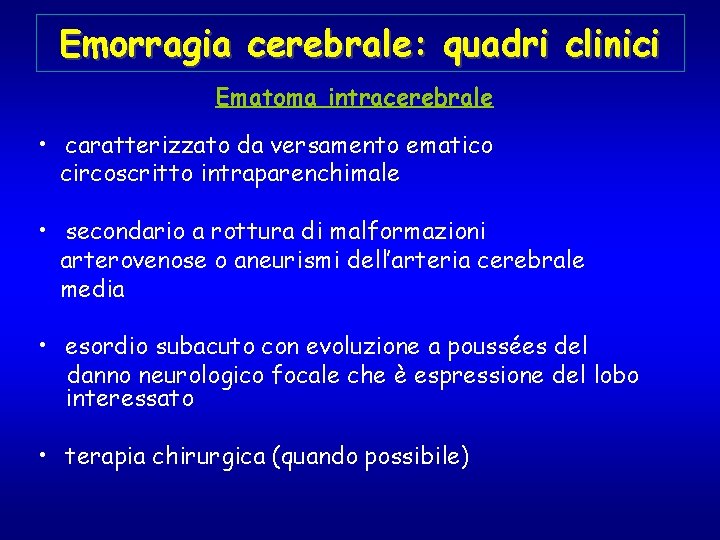 Emorragia cerebrale: quadri clinici

Ematoma intracerebrale

• caratterizzato da versamento ematico circoscritto intraparenchimale

• secondario a rottura di malformazioni arterovenose o aneurismi dell'arteria cerebrale media

• esordio subacuto con evoluzione a poussées del danno neurologico focale che è espressione del lobo interessato

• terapia chirurgica (quando possibile)